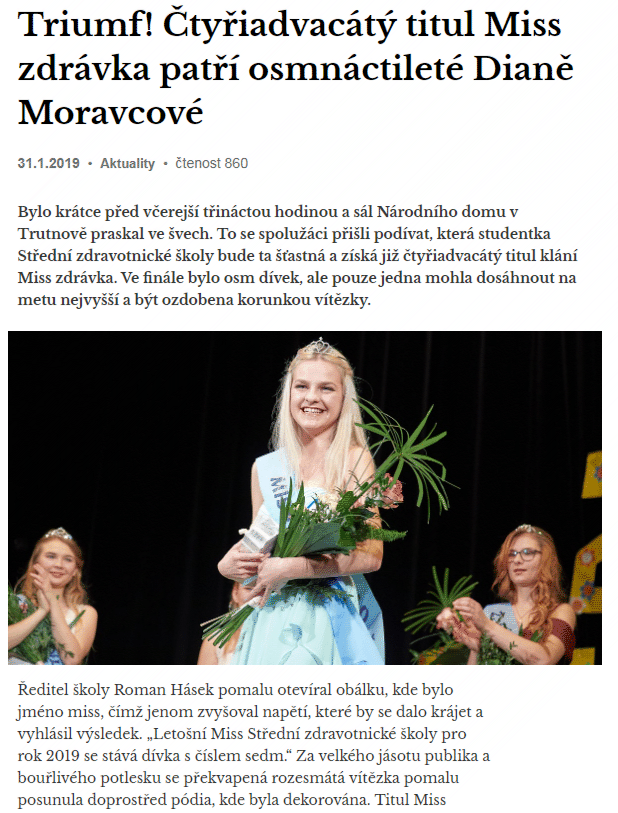 Triumf! Čtyřiadvacátý titul Miss zdrávka patří osmnáctileté Dianě Moravcové

31.1.2019 • Aktuality • čtenost 860

Bylo krátce před včerejší třináctou hodinou a sál Národního domu v Trutnově praskal ve švech. To se spolužáci přišli podívat, která studentka Střední zdravotnické školy bude ta šťastná a získá již čtyřiadvacátý titul klání Miss zdrávka. Ve finále bylo osm dívek, ale pouze jedna mohla dosáhnout na metu nejvyšší a být ozdobena korunkou vítězky.

Ředitel školy Roman Hásek pomalu otevíral obálku, kde bylo jméno miss, čímž jenom zvyšoval napětí, které by se dalo krájet a vyhlásil výsledek. „Letošní Miss Střední zdravotnické školy pro rok 2019 se stává dívka s číslem sedm.“ Za velkého jásotu publika a bouřlivého potlesku se překvapená rozesmátá vítězka pomalu posunula doprostřed pódia, kde byla dekorována. Titul Miss